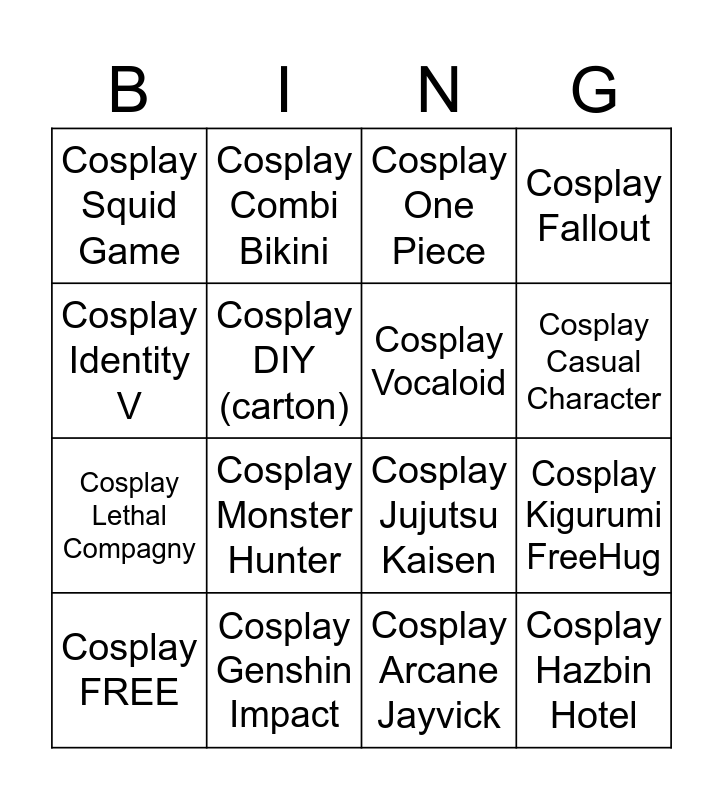 | B | I | N | G |
|---|---|---|---|
| Cosplay Squid Game | Cosplay Combi Bikini | Cosplay One Piece | Cosplay Fallout |
| Cosplay Identity V | Cosplay DIY (carton) | Cosplay Vocaloid | Cosplay Casual Character |
| Cosplay Lethal Compagny | Cosplay Monster Hunter | Cosplay Jujutsu Kaisen | Cosplay Kigurumi FreeHug |
| Cosplay FREE | Cosplay Genshin Impact | Cosplay Arcane Jayvick | Cosplay Hazbin Hotel |